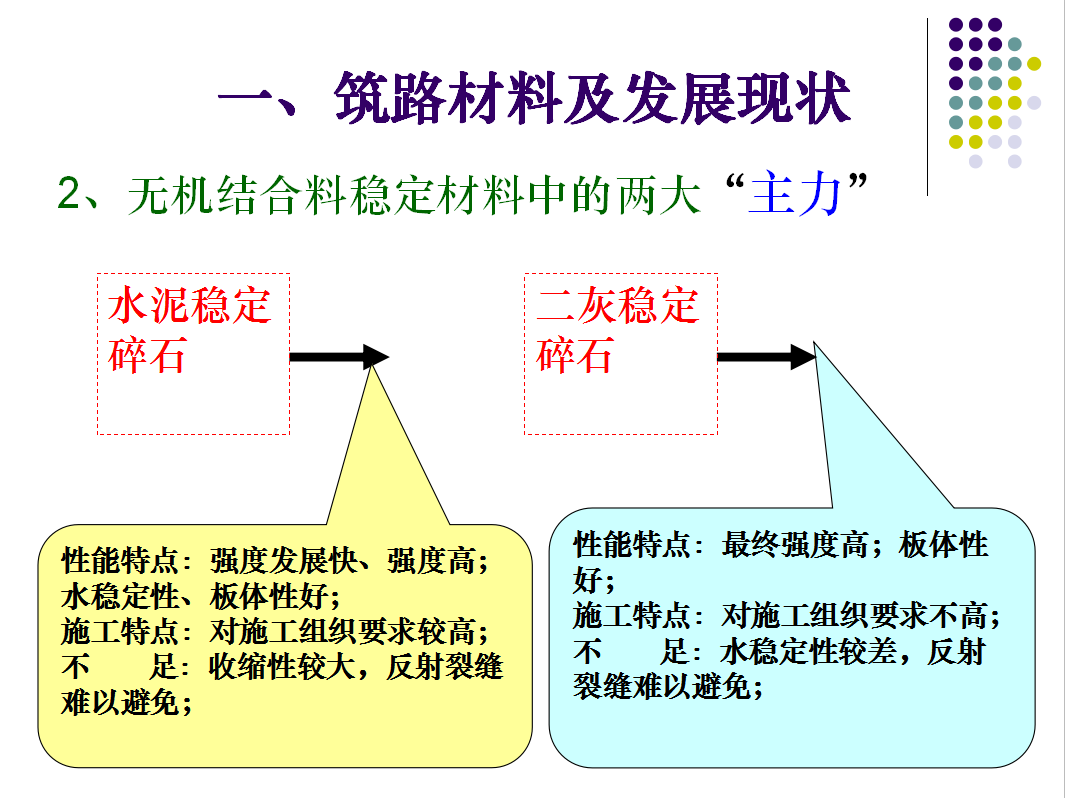 一、筑路材料及发展现状

2、无机结合料稳定材料中的两大“主力”

水泥稳定碎石

二灰稳定碎石

性能特点：强度发展快、强度高；水稳定性、板体性好；
施工特点：对施工组织要求较高；
不　　足：收缩性较大，反射裂缝难以避免；

性能特点：最终强度高；板体性好；
施工特点：对施工组织要求不高；
不　　足：水稳定性较差，反射裂缝难以避免；